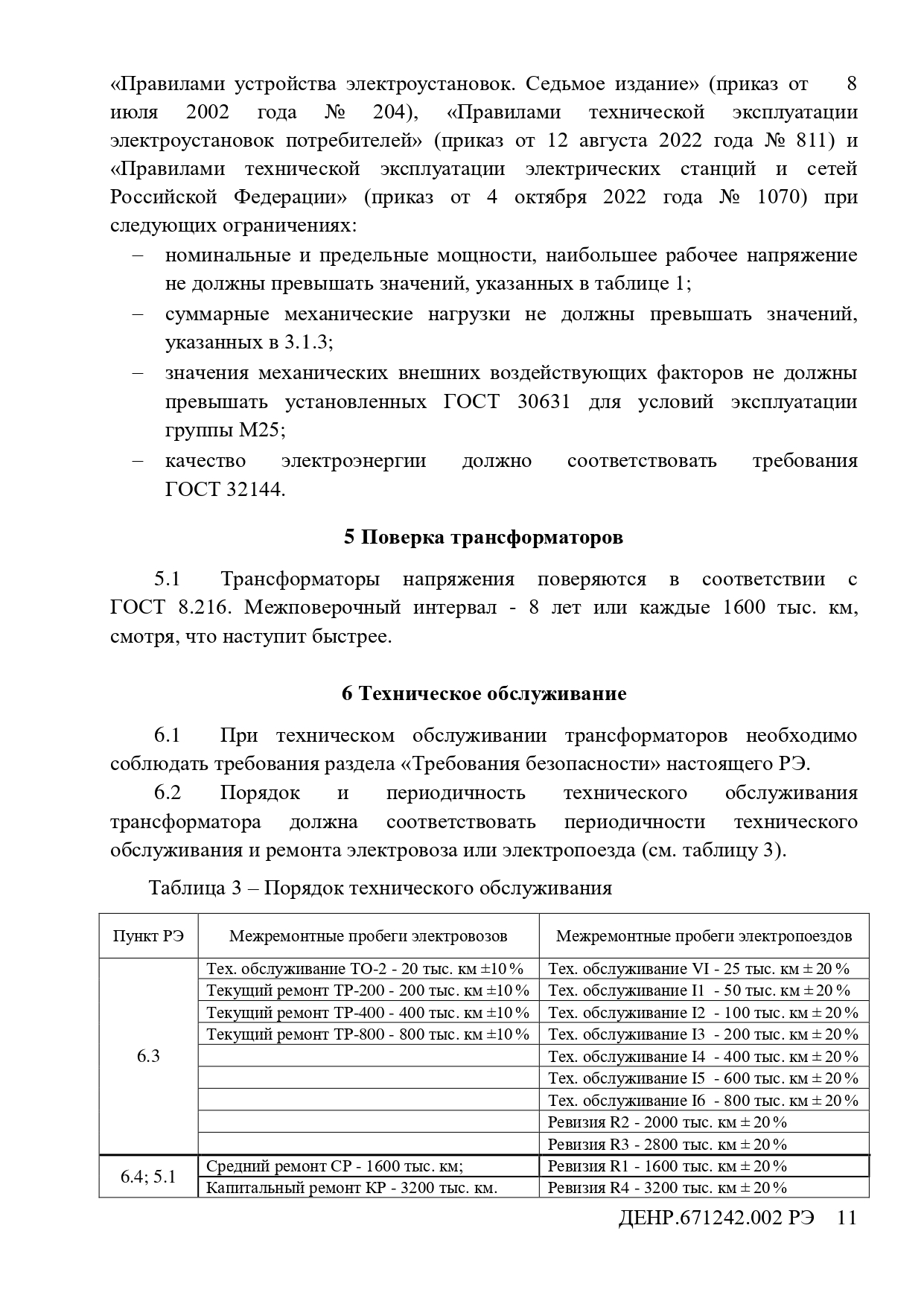 «Правилами устройства электроустановок. Седьмое издание» (приказ от 8 июля 2002 года № 204), «Правилами технической эксплуатации электроустановок потребителей» (приказ от 12 августа 2022 года № 811) и «Правилами технической эксплуатации электрических станций и сетей Российской Федерации» (приказ от 4 октября 2022 года № 1070) при следующих ограничениях:

– номинальные и предельные мощности, наибольшее рабочее напряжение не должны превышать значений, указанных в таблице 1;
– суммарные механические нагрузки не должны превышать значений, указанных в 3.1.3;
– значения механических внешних воздействующих факторов не должны превышать установленных ГОСТ 30631 для условий эксплуатации группы М25;
– качество электроэнергии должно соответствовать требования ГОСТ 32144.

5 Поверка трансформаторов

5.1 Трансформаторы напряжения поверяются в соответствии с ГОСТ 8.216. Межповерочный интервал - 8 лет или каждые 1600 тыс. км, смотря, что наступит быстрее.

6 Техническое обслуживание

6.1 При техническом обслуживании трансформаторов необходимо соблюдать требования раздела «Требования безопасности» настоящего РЭ.

6.2 Порядок и периодичность технического обслуживания трансформатора должна соответствовать периодичности технического обслуживания и ремонта электровоза или электропоезда (см. таблицу 3).

Таблица 3 – Порядок технического обслуживания

| Пункт РЭ | Межремонтные пробеги электровозов | Межремонтные пробеги электропоездов |
|---|---|---|
| 6.3 | Тех. обслуживание ТО-2 - 20 тыс. км ±10 % | Тех. обслуживание VI - 25 тыс. км ± 20 % |
| | Текущий ремонт ТР-200 - 200 тыс. км ±10 % | Тех. обслуживание I1 - 50 тыс. км ± 20 % |
| | Текущий ремонт ТР-400 - 400 тыс. км ±10 % | Тех. обслуживание I2 - 100 тыс. км ± 20 % |
| | Текущий ремонт ТР-800 - 800 тыс. км ±10 % | Тех. обслуживание I3 - 200 тыс. км ± 20 % |
| | | Тех. обслуживание I4 - 400 тыс. км ± 20 % |
| | | Тех. обслуживание I5 - 600 тыс. км ± 20 % |
| | | Тех. обслуживание I6 - 800 тыс. км ± 20 % |
| | | Ревизия R2 - 2000 тыс. км ± 20 % |
| | | Ревизия R3 - 2800 тыс. км ± 20 % |
| 6.4; 5.1 | Средний ремонт СР - 1600 тыс. км; | Ревизия R1 - 1600 тыс. км ± 20 % |
| | Капитальный ремонт КР - 3200 тыс. км. | Ревизия R4 - 3200 тыс. км ± 20 % |

ДЕНР.671242.002 РЭ 11